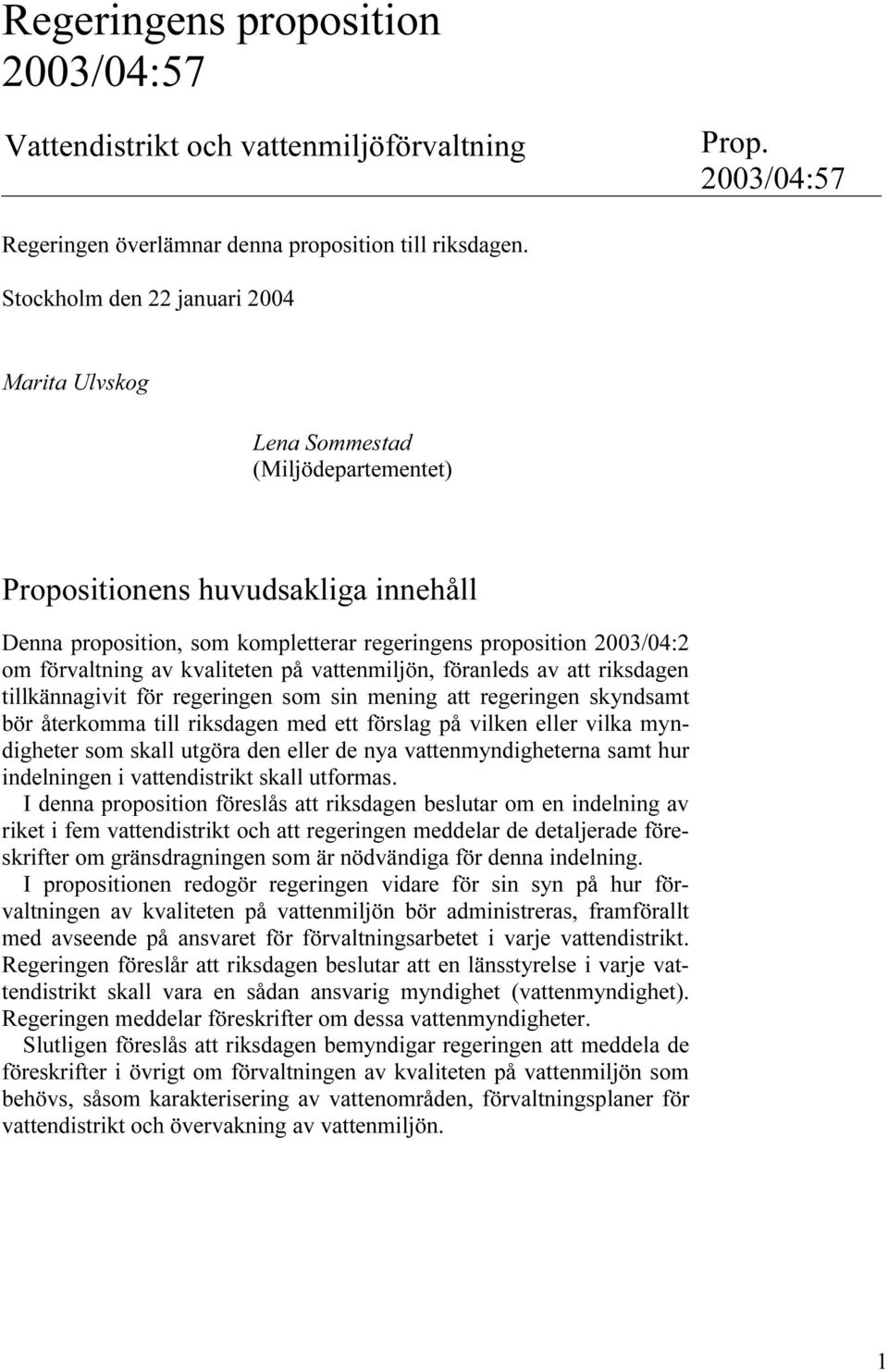 Regeringens proposition 2003/04:57

Vattendistrikt och vattenmiljöförvaltning

Prop. 2003/04:57

Regeringen överlämnar denna proposition till riksdagen.

Stockholm den 22 januari 2004

Marita Ulvskog

Lena Sommestad
(Miljödepartementet)

Propositionens huvudsakliga innehåll

Denna proposition, som kompletterar regeringens proposition 2003/04:2 om förvaltning av kvaliteten på vattenmiljön, föranleds av att riksdagen tillkännagivit för regeringen som sin mening att regeringen skyndsamt bör återkomma till riksdagen med ett förslag på vilken eller vilka myndigheter som skall utgöra den eller de nya vattenmyndigheterna samt hur indelningen i vattendistrikt skall utformas.

I denna proposition föreslås att riksdagen beslutar om en indelning av riket i fem vattendistrikt och att regeringen meddelar de detaljerade föreskrifter om gränsdragningen som är nödvändiga för denna indelning.

I propositionen redogör regeringen vidare för sin syn på hur förvaltningen av kvaliteten på vattenmiljön bör administreras, framförallt med avseende på ansvaret för förvaltningsarbetet i varje vattendistrikt. Regeringen föreslår att riksdagen beslutar att en länsstyrelse i varje vattendistrikt skall vara en sådan ansvarig myndighet (vattenmyndighet). Regeringen meddelar föreskrifter om dessa vattenmyndigheter.

Slutligen föreslås att riksdagen bemyndigar regeringen att meddela de föreskrifter i övrigt om förvaltningen av kvaliteten på vattenmiljön som behövs, såsom karakterisering av vattenområden, förvaltningsplaner för vattendistrikt och övervakning av vattenmiljön.

1